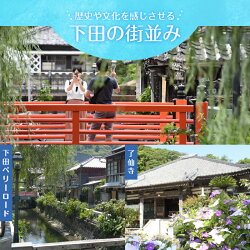 歴史や文化を感じさせる
下田の街並み

下田ペリーロード

了仙寺